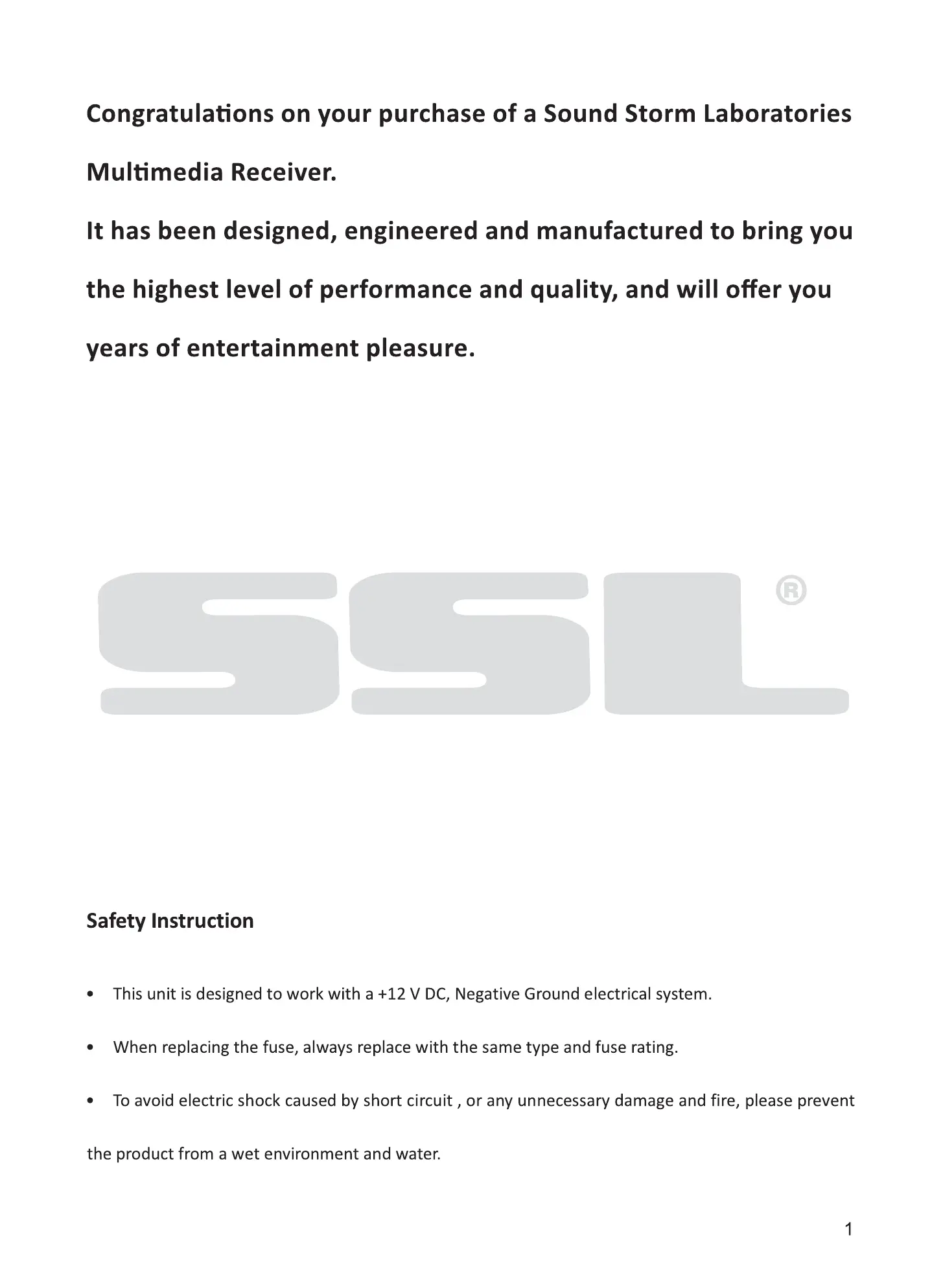 Congratulations on your purchase of a Sound Storm Laboratories Multimedia Receiver.
It has been designed, engineered and manufactured to bring you the highest level of performance and quality, and will offer you years of entertainment pleasure.

SSL®

Safety Instruction

• This unit is designed to work with a +12 V DC, Negative Ground electrical system.

• When replacing the fuse, always replace with the same type and fuse rating.

• To avoid electric shock caused by short circuit , or any unnecessary damage and fire, please prevent the product from a wet environment and water.

1